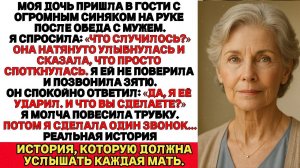 МОЯ ДОЧЬ ПРИШЛА В ГОСТИ С ОГРОМНЫМ СИНЯКОМ НА РУКЕ ПОСЛЕ ОБЕДА С МУЖЕМ. Я СПРОСИЛА: «ЧТО СЛУЧИЛОСЬ?» ОНА НАТЯНУТО УЛЫБНУЛАСЬ И СКАЗАЛА, ЧТО ПРОСТО СПОТКНУЛАСЬ. Я ЕЙ НЕ ПОВЕРИЛА И ПОЗВОНИЛА ЗЯТЮ. ОН СПОКОЙНО ОТВЕТИЛ: «ДА, Я ЕЁ УДАРИЛ. И ЧТО ВЫ СДЕЛАЕТЕ?» Я МОЛЧА ПОВЕСИЛА ТРУБКУ. ПОТОМ Я СДЕЛАЛА ОДИН ЗВОНОК... РЕАЛЬНАЯ ИСТОРИЯ

ИСТОРИЯ, КОТОРУЮ ДОЛЖНА УСЛЫШАТЬ КАЖДАЯ МАТЬ.